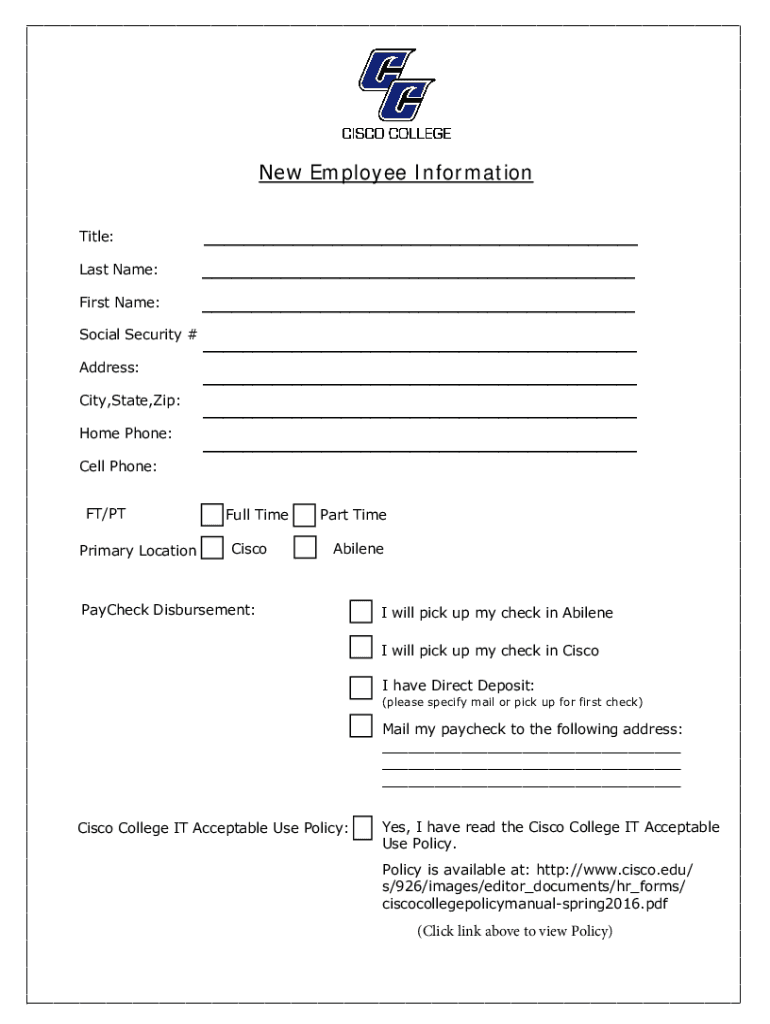 CC
CISCO COLLEGE

New Employee Information

Title:

Last Name:

First Name:

Social Security #

Address:

City,State,Zip:

Home Phone:

Cell Phone:

FT/PT Full Time Part Time

Primary Location Cisco Abilene

PayCheck Disbursement:

I will pick up my check in Abilene

I will pick up my check in Cisco

I have Direct Deposit:
(please specify mail or pick up for first check)

Mail my paycheck to the following address:

Cisco College IT Acceptable Use Policy:

Yes, I have read the Cisco College IT Acceptable Use Policy.

Policy is available at: http://www.cisco.edu/s/926/images/editor_documents/hr_forms/ciscocollegepolicymanual-spring2016.pdf

(Click link above to view Policy)